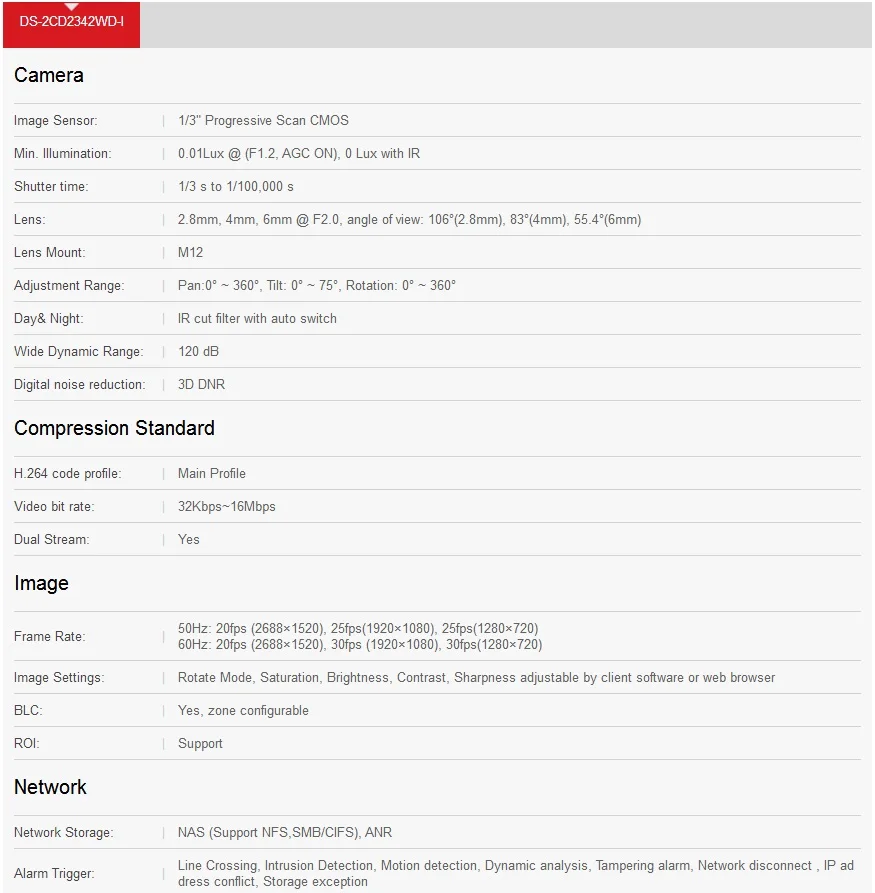 DS-2CD2342WD-I

Camera

| | |
|---|---|
| Image Sensor: | 1/3" Progressive Scan CMOS |
| Min. Illumination: | 0.01Lux @ (F1.2, AGC ON), 0 Lux with IR |
| Shutter time: | 1/3 s to 1/100,000 s |
| Lens: | 2.8mm, 4mm, 6mm @ F2.0, angle of view: 106°(2.8mm), 83°(4mm), 55.4°(6mm) |
| Lens Mount: | M12 |
| Adjustment Range: | Pan:0° ~ 360°, Tilt: 0° ~ 75°, Rotation: 0° ~ 360° |
| Day& Night: | IR cut filter with auto switch |
| Wide Dynamic Range: | 120 dB |
| Digital noise reduction: | 3D DNR |

Compression Standard

| | |
|---|---|
| H.264 code profile: | Main Profile |
| Video bit rate: | 32Kbps~16Mbps |
| Dual Stream: | Yes |

Image

| | |
|---|---|
| Frame Rate: | 50Hz: 20fps (2688×1520), 25fps(1920×1080), 25fps(1280×720) 60Hz: 20fps (2688×1520), 30fps (1920×1080), 30fps(1280×720) |
| Image Settings: | Rotate Mode, Saturation, Brightness, Contrast, Sharpness adjustable by client software or web browser |
| BLC: | Yes, zone configurable |
| ROI: | Support |

Network

| | |
|---|---|
| Network Storage: | NAS (Support NFS,SMB/CIFS), ANR |
| Alarm Trigger: | Line Crossing, Intrusion Detection, Motion detection, Dynamic analysis, Tampering alarm, Network disconnect , IP address conflict, Storage exception |